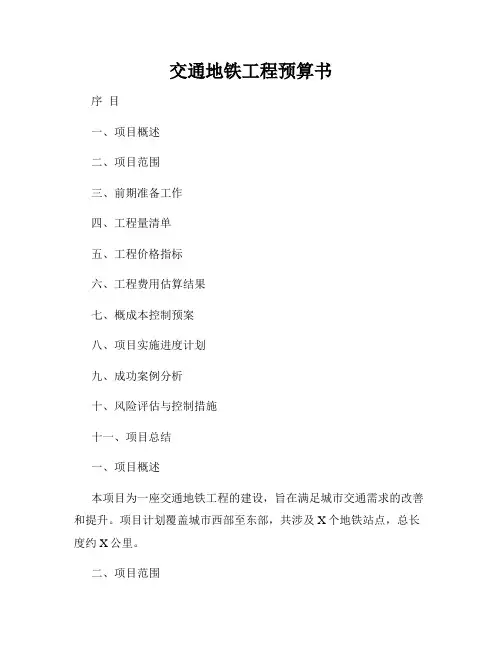 交通地铁工程预算书

序 目

一、项目概述

二、项目范围

三、前期准备工作

四、工程量清单

五、工程价格指标

六、工程费用估算结果

七、概成本控制预案

八、项目实施进度计划

九、成功案例分析

十、风险评估与控制措施

十一、项目总结

一、项目概述

本项目为一座交通地铁工程的建设，旨在满足城市交通需求的改善和提升。项目计划覆盖城市西部至东部，共涉及 X 个地铁站点，总长度约 X 公里。

二、项目范围